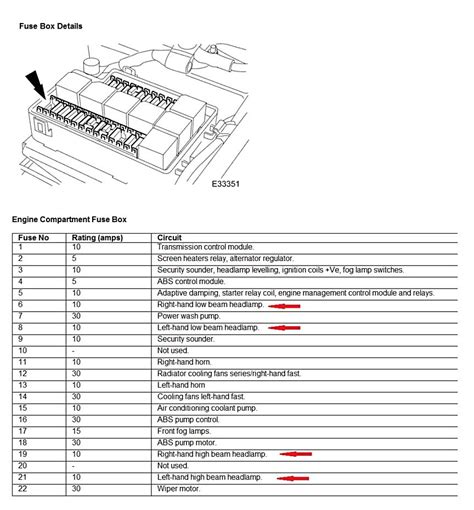 Fuse Box Details

E33351

Engine Compartment Fuse Box

| Fuse No | Rating (amps) | Circuit |
|---|---|---|
| 1 | 10 | Transmission control module. |
| 2 | 5 | Screen heaters relay, alternator regulator. |
| 3 | 10 | Security sounder, headlamp levelling, ignition coils +Ve, fog lamp switches. |
| 4 | 5 | ABS control module. |
| 5 | 10 | Adaptive damping, starter relay coil, engine management control module and relays. |
| 6 | 10 | Right-hand low beam headlamp. |
| 7 | 30 | Power wash pump. |
| 8 | 10 | Left-hand low beam headlamp. |
| 9 | 10 | Security sounder. |
| 10 | - | Not used. |
| 11 | 10 | Right-hand horn. |
| 12 | 30 | Radiator cooling fans series/right-hand fast. |
| 13 | 10 | Left-hand horn |
| 14 | 30 | Cooling fans left-hand fast. |
| 15 | 10 | Air conditioning coolant pump. |
| 16 | 30 | ABS pump control. |
| 17 | 15 | Front fog lamps. |
| 18 | 30 | ABS pump motor. |
| 19 | 10 | Right-hand high beam headlamp. |
| 20 | - | Not used. |
| 21 | 10 | Left-hand high beam headlamp. |
| 22 | 30 | Wiper motor. |